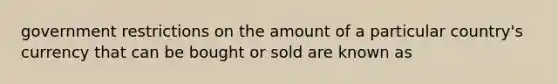 government restrictions on the amount of a particular country's currency that can be bought or sold are known as